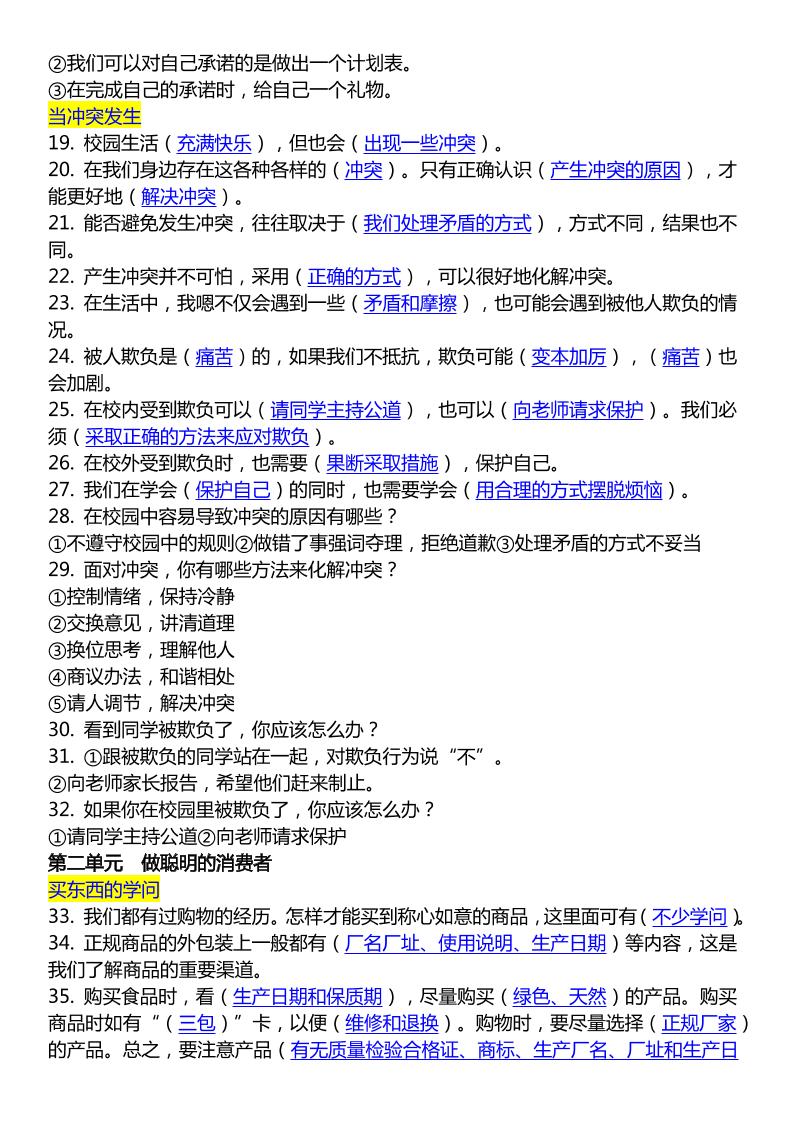 ②我们可以对自己承诺的是做出一个计划表。
③在完成自己的承诺时，给自己一个礼物。
当冲突发生
19. 校园生活（充满快乐），但也会（出现一些冲突）。
20. 在我们身边存在这各种各样的（冲突）。只有正确认识（产生冲突的原因），才能更好地（解决冲突）。
21. 能否避免发生冲突，往往取决于（我们处理矛盾的方式），方式不同，结果也不同。
22. 产生冲突并不可怕，采用（正确的方式），可以很好地化解冲突。
23. 在生活中，我嗯不仅会遇到一些（矛盾和摩擦），也可能会遇到被他人欺负的情况。
24. 被人欺负是（痛苦）的，如果我们不抵抗，欺负可能（变本加厉），（痛苦）也会加剧。
25. 在校内受到欺负可以（请同学主持公道），也可以（向老师请求保护）。我们必须（采取正确的方法来应对欺负）。
26. 在校外受到欺负时，也需要（果断采取措施），保护自己。
27. 我们在学会（保护自己）的同时，也需要学会（用合理的方式摆脱烦恼）。
28. 在校园中容易导致冲突的原因有哪些？
①不遵守校园中的规则②做错了事强词夺理，拒绝道歉③处理矛盾的方式不妥当
29. 面对冲突，你有哪些方法来化解冲突？
①控制情绪，保持冷静
②交换意见，讲清道理
③换位思考，理解他人
④商议办法，和谐相处
⑤请人调节，解决冲突
30. 看到同学被欺负了，你应该怎么办？
31. ①跟被欺负的同学站在一起，对欺负行为说“不”。
②向老师家长报告，希望他们赶来制止。
32. 如果你在校园里被欺负了，你应该怎么办？
①请同学主持公道②向老师请求保护
第二单元 做聪明的消费者
买东西的学问
33. 我们都有过购物的经历。怎样才能买到称心如意的商品，这里面可有（不少学问）。
34. 正规商品的外包装上一般都有（厂名厂址、使用说明、生产日期）等内容，这是我们了解商品的重要渠道。
35. 购买食品时，看（生产日期和保质期），尽量购买（绿色、天然）的产品。购买商品时如有“（三包）”卡，以便（维修和退换）。购物时，要尽量选择（正规厂家）的产品。总之，要注意产品（有无质量检验合格证、商标、生产厂名、厂址和生产日